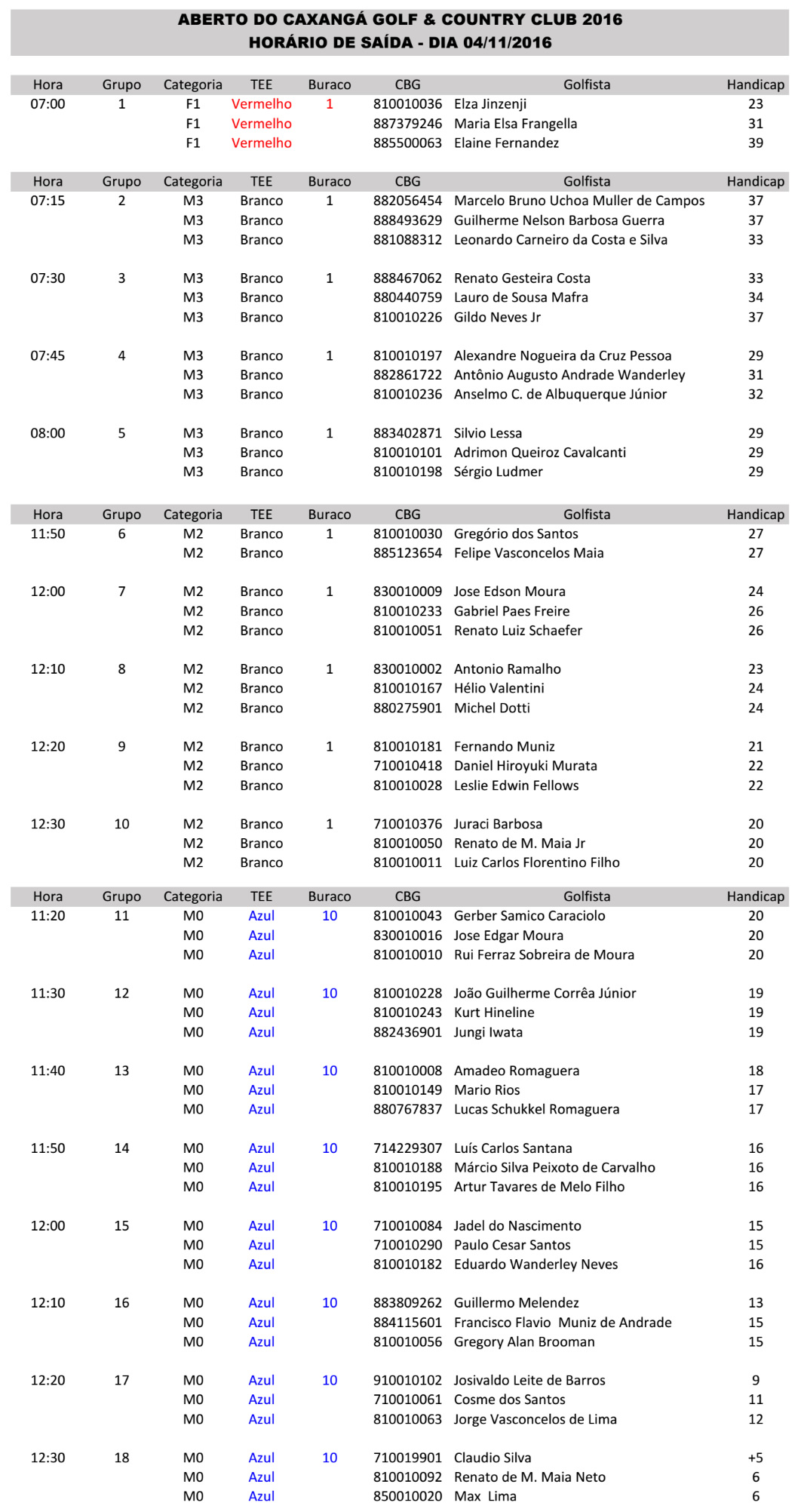 ABERTO DO CAXANGÁ GOLF & COUNTRY CLUB 2016
HORÁRIO DE SAÍDA - DIA 04/11/2016

| Hora | Grupo | Categoria | TEE | Buraco | CBG | Golfista | Handicap |
|---|---|---|---|---|---|---|---|
| 07:00 | 1 | F1 | Vermelho | 1 | 810010036 | Elza Jinzenji | 23 |
| | | F1 | Vermelho | | 887379246 | Maria Elsa Frangella | 31 |
| | | F1 | Vermelho | | 885500063 | Elaine Fernandez | 39 |

| Hora | Grupo | Categoria | TEE | Buraco | CBG | Golfista | Handicap |
|---|---|---|---|---|---|---|---|
| 07:15 | 2 | M3 | Branco | 1 | 882056454 | Marcelo Bruno Uchoa Muller de Campos | 37 |
| | | M3 | Branco | | 888493629 | Guilherme Nelson Barbosa Guerra | 37 |
| | | M3 | Branco | | 881088312 | Leonardo Carneiro da Costa e Silva | 33 |
| 07:30 | 3 | M3 | Branco | 1 | 888467062 | Renato Gesteira Costa | 33 |
| | | M3 | Branco | | 880440759 | Lauro de Sousa Mafra | 34 |
| | | M3 | Branco | | 810010226 | Gildo Neves Jr | 37 |
| 07:45 | 4 | M3 | Branco | 1 | 810010197 | Alexandre Nogueira da Cruz Pessoa | 29 |
| | | M3 | Branco | | 882861722 | Antônio Augusto Andrade Wanderley | 31 |
| | | M3 | Branco | | 810010236 | Anselmo C. de Albuquerque Júnior | 32 |
| 08:00 | 5 | M3 | Branco | 1 | 883402871 | Silvio Lessa | 29 |
| | | M3 | Branco | | 810010101 | Adrimon Queiroz Cavalcanti | 29 |
| | | M3 | Branco | | 810010198 | Sérgio Ludmer | 29 |

| Hora | Grupo | Categoria | TEE | Buraco | CBG | Golfista | Handicap |
|---|---|---|---|---|---|---|---|
| 11:50 | 6 | M2 | Branco | 1 | 810010030 | Gregório dos Santos | 27 |
| | | M2 | Branco | | 885123654 | Felipe Vasconcelos Maia | 27 |
| 12:00 | 7 | M2 | Branco | 1 | 830010009 | Jose Edson Moura | 24 |
| | | M2 | Branco | | 810010233 | Gabriel Paes Freire | 26 |
| | | M2 | Branco | | 810010051 | Renato Luiz Schaefer | 26 |
| 12:10 | 8 | M2 | Branco | 1 | 830010002 | Antonio Ramalho | 23 |
| | | M2 | Branco | | 810010167 | Hélio Valentini | 24 |
| | | M2 | Branco | | 880275901 | Michel Dotti | 24 |
| 12:20 | 9 | M2 | Branco | 1 | 810010181 | Fernando Muniz | 21 |
| | | M2 | Branco | | 710010418 | Daniel Hiroyuki Murata | 22 |
| | | M2 | Branco | | 810010028 | Leslie Edwin Fellows | 22 |
| 12:30 | 10 | M2 | Branco | 1 | 710010376 | Juraci Barbosa | 20 |
| | | M2 | Branco | | 810010050 | Renato de M. Maia Jr | 20 |
| | | M2 | Branco | | 810010011 | Luiz Carlos Florentino Filho | 20 |

| Hora | Grupo | Categoria | TEE | Buraco | CBG | Golfista | Handicap |
|---|---|---|---|---|---|---|---|
| 11:20 | 11 | M0 | Azul | 10 | 810010043 | Gerber Samico Caraciolo | 20 |
| | | M0 | Azul | | 830010016 | Jose Edgar Moura | 20 |
| | | M0 | Azul | | 810010010 | Rui Ferraz Sobreira de Moura | 20 |
| 11:30 | 12 | M0 | Azul | 10 | 810010228 | João Guilherme Corrêa Júnior | 19 |
| | | M0 | Azul | | 810010243 | Kurt Hineline | 19 |
| | | M0 | Azul | | 882436901 | Jungi Iwata | 19 |
| 11:40 | 13 | M0 | Azul | 10 | 810010008 | Amadeo Romaguera | 18 |
| | | M0 | Azul | | 810010149 | Mario Rios | 17 |
| | | M0 | Azul | | 880767837 | Lucas Schukkel Romaguera | 17 |
| 11:50 | 14 | M0 | Azul | 10 | 714229307 | Luís Carlos Santana | 16 |
| | | M0 | Azul | | 810010188 | Márcio Silva Peixoto de Carvalho | 16 |
| | | M0 | Azul | | 810010195 | Artur Tavares de Melo Filho | 16 |
| 12:00 | 15 | M0 | Azul | 10 | 710010084 | Jadel do Nascimento | 15 |
| | | M0 | Azul | | 710010290 | Paulo Cesar Santos | 15 |
| | | M0 | Azul | | 810010182 | Eduardo Wanderley Neves | 16 |
| 12:10 | 16 | M0 | Azul | 10 | 883809262 | Guillermo Melendez | 13 |
| | | M0 | Azul | | 884115601 | Francisco Flavio Muniz de Andrade | 15 |
| | | M0 | Azul | | 810010056 | Gregory Alan Brooman | 15 |
| 12:20 | 17 | M0 | Azul | 10 | 910010102 | Josivaldo Leite de Barros | 9 |
| | | M0 | Azul | | 710010061 | Cosme dos Santos | 11 |
| | | M0 | Azul | | 810010063 | Jorge Vasconcelos de Lima | 12 |
| 12:30 | 18 | M0 | Azul | 10 | 710019901 | Claudio Silva | +5 |
| | | M0 | Azul | | 810010092 | Renato de M. Maia Neto | 6 |
| | | M0 | Azul | | 850010020 | Max Lima | 6 |